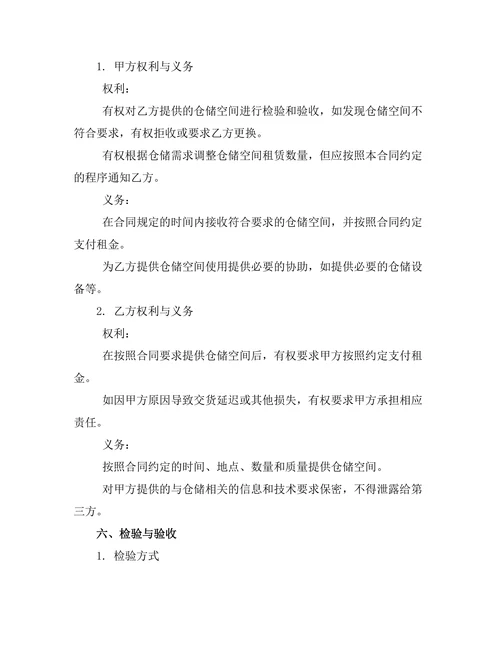 1. 甲方权利与义务

权利：

有权对乙方提供的仓储空间进行检验和验收，如发现仓储空间不符合要求，有权拒收或要求乙方更换。

有权根据仓储需求调整仓储空间租赁数量，但应按照本合同约定的程序通知乙方。

义务：

在合同规定的时间内接收符合要求的仓储空间，并按照合同约定支付租金。

为乙方提供仓储空间使用提供必要的协助，如提供必要的仓储设备等。

2. 乙方权利与义务

权利：

在按照合同要求提供仓储空间后，有权要求甲方按照约定支付租金。

如因甲方原因导致交货延迟或其他损失，有权要求甲方承担相应责任。

义务：

按照合同约定的时间、地点、数量和质量提供仓储空间。

对甲方提供的与仓储相关的信息和技术要求保密，不得泄露给第三方。

六、检验与验收

1. 检验方式